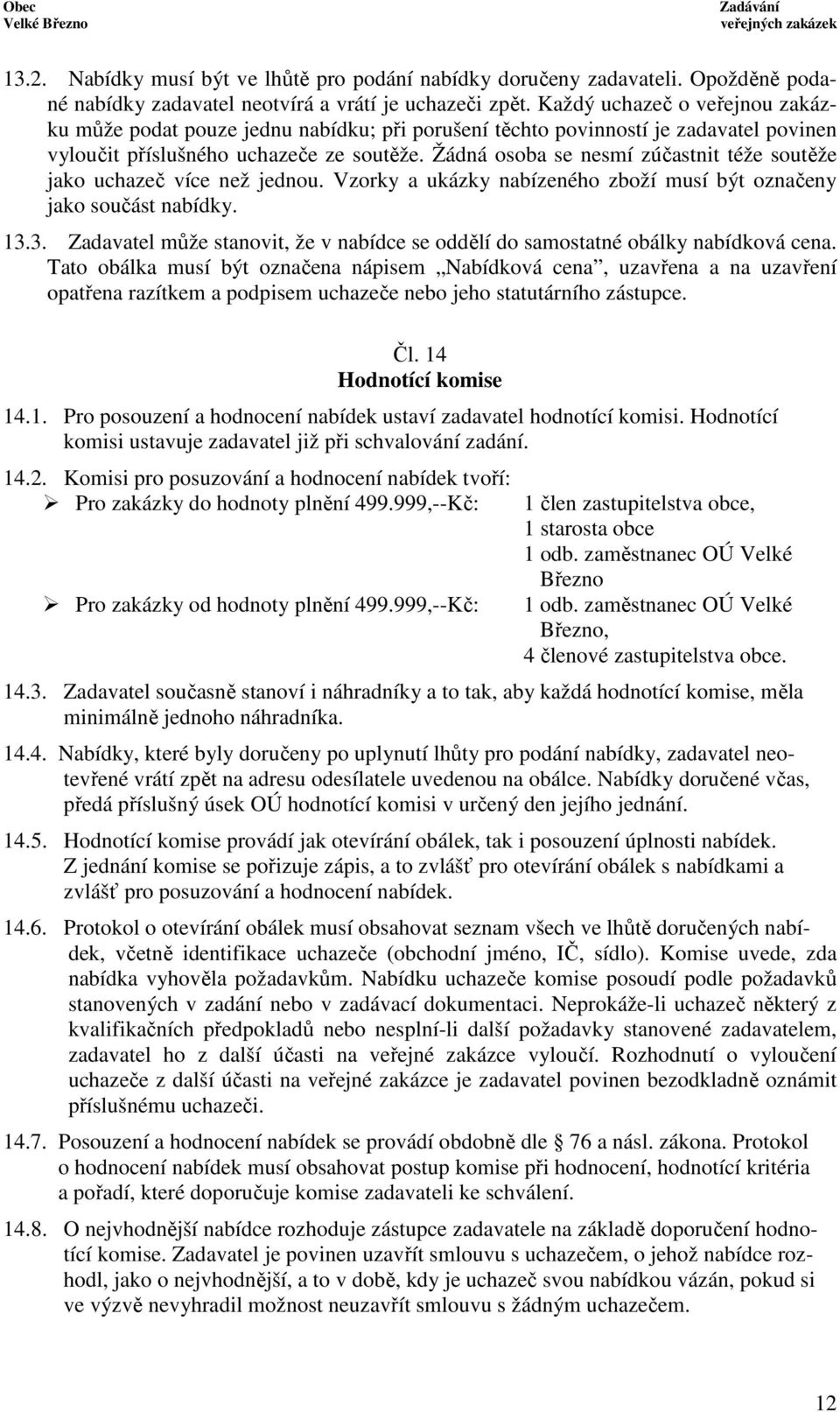 Obec
Velké Březno

Zadávání
veřejných zakázek

13.2. Nabídky musí být ve lhůtě pro podání nabídky doručeny zadavateli. Opožděně podané nabídky zadavatel neotvírá a vrátí je uchazeči zpět. Každý uchazeč o veřejnou zakázku může podat pouze jednu nabídku; při porušení těchto povinností je zadavatel povinen vyloučit příslušného uchazeče ze soutěže. Žádná osoba se nesmí zúčastnit téže soutěže jako uchazeč více než jednou. Vzorky a ukázky nabízeného zboží musí být označeny jako součást nabídky.

13.3. Zadavatel může stanovit, že v nabídce se oddělí do samostatné obálky nabídková cena. Tato obálka musí být označena nápisem „Nabídková cena", uzavřena a na uzavření opatřena razítkem a podpisem uchazeče nebo jeho statutárního zástupce.

Čl. 14
Hodnotící komise

14.1. Pro posouzení a hodnocení nabídek ustaví zadavatel hodnotící komisi. Hodnotící komisi ustavuje zadavatel již při schvalování zadání.

14.2. Komisi pro posuzování a hodnocení nabídek tvoří:
➢ Pro zakázky do hodnoty plnění 499.999,--Kč: 1 člen zastupitelstva obce, 1 starosta obce 1 odb. zaměstnanec OÚ Velké Březno
➢ Pro zakázky od hodnoty plnění 499.999,--Kč: 1 odb. zaměstnanec OÚ Velké Březno, 4 členové zastupitelstva obce.

14.3. Zadavatel současně stanoví i náhradníky a to tak, aby každá hodnotící komise, měla minimálně jednoho náhradníka.

14.4. Nabídky, které byly doručeny po uplynutí lhůty pro podání nabídky, zadavatel neotevřené vrátí zpět na adresu odesílatele uvedenou na obálce. Nabídky doručené včas, předá příslušný úsek OÚ hodnotící komisi v určený den jejího jednání.

14.5. Hodnotící komise provádí jak otevírání obálek, tak i posouzení úplnosti nabídek. Z jednání komise se pořizuje zápis, a to zvlášť pro otevírání obálek s nabídkami a zvlášť pro posuzování a hodnocení nabídek.

14.6. Protokol o otevírání obálek musí obsahovat seznam všech ve lhůtě doručených nabídek, včetně identifikace uchazeče (obchodní jméno, IČ, sídlo). Komise uvede, zda nabídka vyhověla požadavkům. Nabídku uchazeče komise posoudí podle požadavků stanovených v zadání nebo v zadávací dokumentaci. Neprokáže-li uchazeč některý z kvalifikačních předpokladů nebo nesplní-li další požadavky stanovené zadavatelem, zadavatel ho z další účasti na veřejné zakázce vyloučí. Rozhodnutí o vyloučení uchazeče z další účasti na veřejné zakázce je zadavatel povinen bezodkladně oznámit příslušnému uchazeči.

14.7. Posouzení a hodnocení nabídek se provádí obdobně dle § 76 a násl. zákona. Protokol o hodnocení nabídek musí obsahovat postup komise při hodnocení, hodnotící kritéria a pořadí, které doporučuje komise zadavateli ke schválení.

14.8. O nejvhodnější nabídce rozhoduje zástupce zadavatele na základě doporučení hodnotící komise. Zadavatel je povinen uzavřít smlouvu s uchazečem, o jehož nabídce rozhodl, jako o nejvhodnější, a to v době, kdy je uchazeč svou nabídkou vázán, pokud si ve výzvě nevyhradil možnost neuzavřít smlouvu s žádným uchazečem.

12